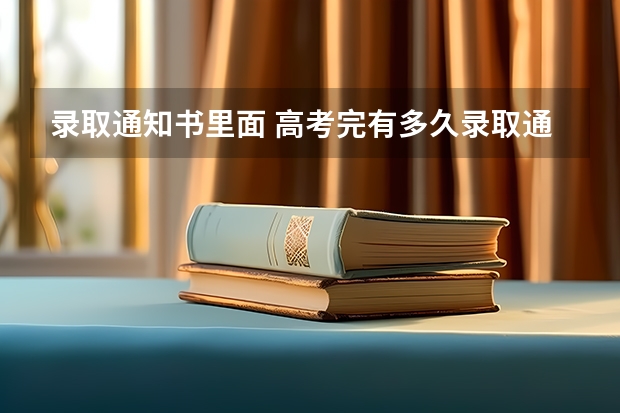 录取通知书里面 高考完有多久录取通